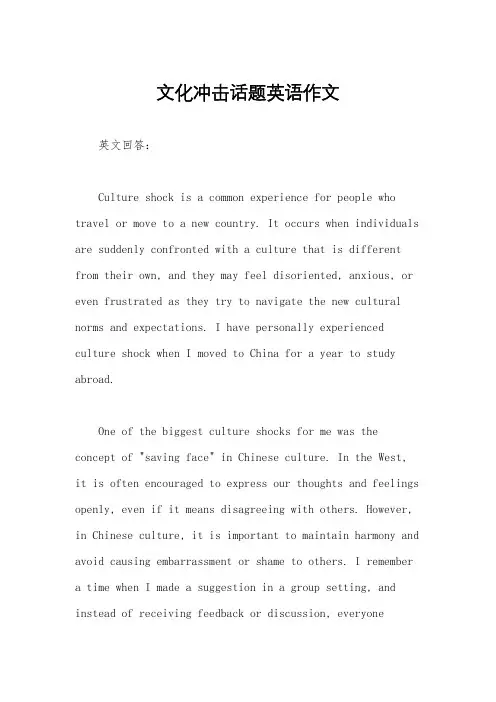 文化冲击话题英语作文

英文回答：

Culture shock is a common experience for people who travel or move to a new country. It occurs when individuals are suddenly confronted with a culture that is different from their own, and they may feel disoriented, anxious, or even frustrated as they try to navigate the new cultural norms and expectations. I have personally experienced culture shock when I moved to China for a year to study abroad.

One of the biggest culture shocks for me was the concept of "saving face" in Chinese culture. In the West, it is often encouraged to express our thoughts and feelings openly, even if it means disagreeing with others. However, in Chinese culture, it is important to maintain harmony and avoid causing embarrassment or shame to others. I remember a time when I made a suggestion in a group setting, and instead of receiving feedback or discussion, everyone